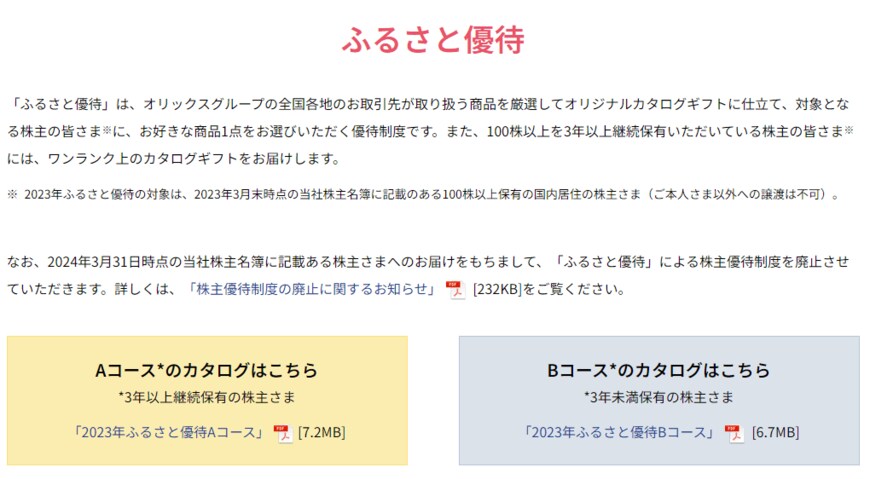 ふるさと優待

「ふるさと優待」は、オリックスグループの全国各地のお取引先が取り扱う商品を厳選してオリジナルカタログギフトに仕立て、対象となる株主の皆さま※に、お好きな商品1点をお選びいただく優待制度です。また、100株以上を3年以上継続保有いただいている株主の皆さま※には、ワンランク上のカタログギフトをお届けします。

※ 2023年ふるさと優待の対象は、2023年3月末時点の当社株主名簿に記載のある100株以上保有の国内居住の株主さま（ご本人さま以外への譲渡は不可）。

なお、2024年3月31日時点の当社株主名簿に記載ある株主さまへのお届けをもちまして、「ふるさと優待」による株主優待制度を廃止させていただきます。詳しくは、「株主優待制度の廃止に関するお知らせ」 PDF [232KB]をご覧ください。

Aコース*のカタログはこちら
*3年以上継続保有の株主さま
「2023年ふるさと優待Aコース」 PDF [7.2MB]

Bコース*のカタログはこちら
*3年未満保有の株主さま
「2023年ふるさと優待Bコース」 PDF [6.7MB]